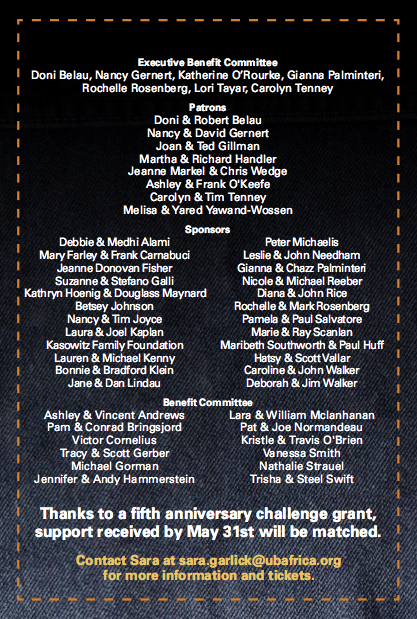 Executive Benefit Committee
Doni Belau, Nancy Gernert, Katherine O'Rourke, Gianna Palminteri, Rochelle Rosenberg, Lori Tayar, Carolyn Tenney

Patrons
Doni & Robert Belau
Nancy & David Gernert
Joan & Ted Gillman
Martha & Richard Handler
Jeanne Markel & Chris Wedge
Ashley & Frank O'Keefe
Carolyn & Tim Tenney
Melisa & Yared Yawand-Wossen

Sponsors
Debbie & Medhi Alami
Mary Farley & Frank Carnabuci
Jeanne Donovan Fisher
Suzanne & Stefano Galli
Kathryn Hoenig & Douglass Maynard
Betsey Johnson
Nancy & Tim Joyce
Laura & Joel Kaplan
Kasowitz Family Foundation
Lauren & Michael Kenny
Bonnie & Bradford Klein
Jane & Dan Lindau

Peter Michaelis
Leslie & John Needham
Gianna & Chazz Palminteri
Nicole & Michael Reeber
Diana & John Rice
Rochelle & Mark Rosenberg
Pamela & Paul Salvatore
Marie & Ray Scanlan
Maribeth Southworth & Paul Huff
Hatsy & Scott Vallar
Caroline & John Walker
Deborah & Jim Walker

Benefit Committee
Ashley & Vincent Andrews
Pam & Conrad Bringsjord
Victor Cornelius
Tracy & Scott Gerber
Michael Gorman
Jennifer & Andy Hammerstein

Lara & William Mclanhanan
Pat & Joe Normandeau
Kristle & Travis O'Brien
Vanessa Smith
Nathalie Strauel
Trisha & Steel Swift

Thanks to a fifth anniversary challenge grant, support received by May 31st will be matched.

Contact Sara at sara.garlick@ubafrica.org for more information and tickets.